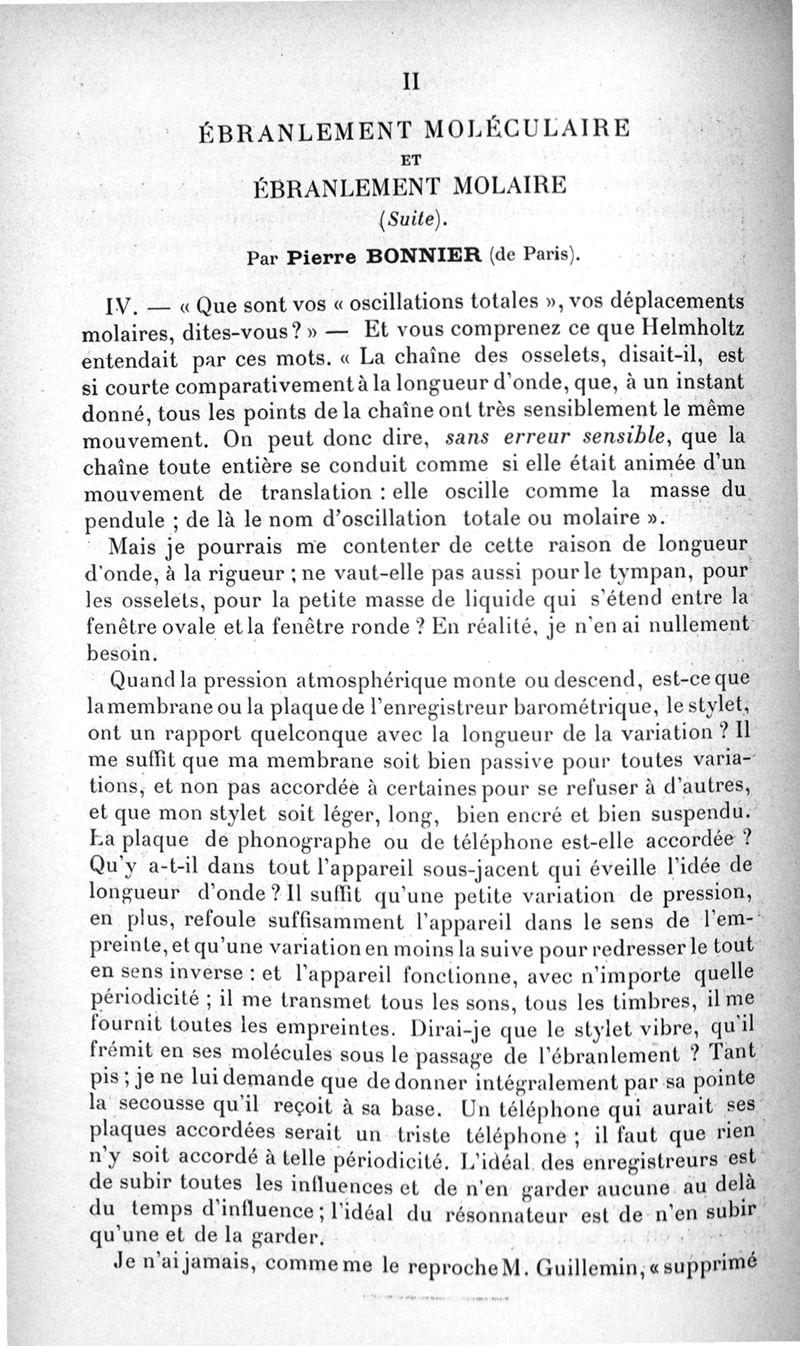 II

ÉBRANLEMENT MOLÉCULAIRE

ET

ÉBRANLEMENT MOLAIRE

(Suite).

Par Pierre BONNIER (de Paris).

IV. — « Que sont vos « oscillations totales », vos déplacements molaires, dites-vous ? » — Et vous comprenez ce que Helmholtz entendait par ces mots. « La chaîne des osselets, disait-il, est si courte comparativement à la longueur d'onde, que, à un instant donné, tous les points de la chaîne ont très sensiblement le même mouvement. On peut donc dire, sans erreur sensible, que la chaîne toute entière se conduit comme si elle était animée d'un mouvement de translation : elle oscille comme la masse du pendule ; de là le nom d'oscillation totale ou molaire ».

Mais je pourrais me contenter de cette raison de longueur d'onde, à la rigueur ; ne vaut-elle pas aussi pour le tympan, pour les osselets, pour la petite masse de liquide qui s'étend entre la fenêtre ovale et la fenêtre ronde ? En réalité, je n'en ai nullement besoin.

Quand la pression atmosphérique monte ou descend, est-ce que la membrane ou la plaque de l'enregistreur barométrique, le stylet, ont un rapport quelconque avec la longueur de la variation ? Il me suffit que ma membrane soit bien passive pour toutes variations, et non pas accordée à certaines pour se refuser à d'autres, et que mon stylet soit léger, long, bien encré et bien suspendu. La plaque de phonographe ou de téléphone est-elle accordée ? Qu'y a-t-il dans tout l'appareil sous-jacent qui éveille l'idée de longueur d'onde ? Il suffit qu'une petite variation de pression, en plus, refoule suffisamment l'appareil dans le sens de l'empreinte, et qu'une variation en moins la suive pour redresser le tout en sens inverse : et l'appareil fonctionne, avec n'importe quelle périodicité ; il me transmet tous les sons, tous les timbres, il me fournit toutes les empreintes. Dirai-je que le stylet vibre, qu'il frémit en ses molécules sous le passage de l'ébranlement ? Tant pis ; je ne lui demande que de donner intégralement par sa pointe la secousse qu'il reçoit à sa base. Un téléphone qui aurait ses plaques accordées serait un triste téléphone ; il faut que rien n'y soit accordé à telle périodicité. L'idéal des enregistreurs est de subir toutes les influences et de n'en garder aucune au delà du temps d'influence ; l'idéal du résonnateur est de n'en subir qu'une et de la garder.

Je n'ai jamais, comme me le reproche M. Guillemin, « supprimé